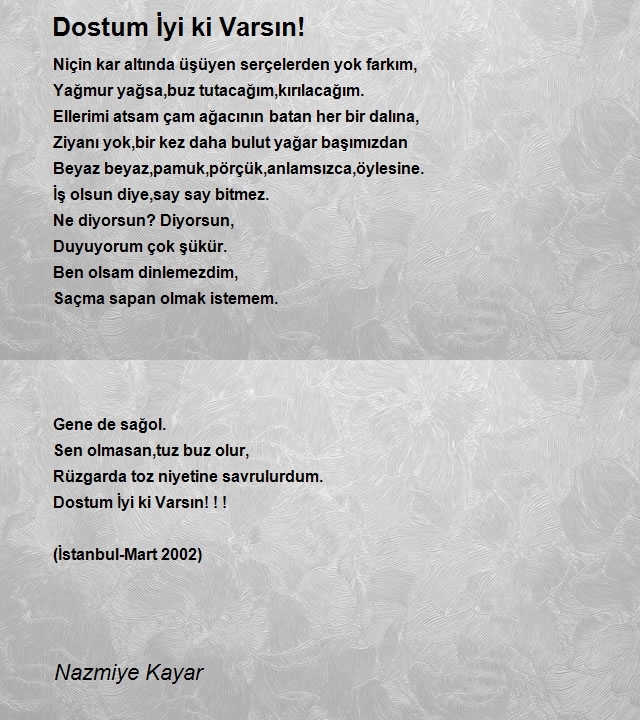 Dostum İyi ki Varsın!

Niçin kar altında üşüyen serçelerden yok farkım,
Yağmur yağsa,buz tutacağım,kırılacağım.
Ellerimi atsam çam ağacının batan her bir dalına,
Ziyanı yok,bir kez daha bulut yağar başımızdan
Beyaz beyaz,pamuk,pörçük,anlamsızca,öylesine.
İş olsun diye,say say bitmez.
Ne diyorsun? Diyorsun,
Duyuyorum çok şükür.
Ben olsam dinlemezdim,
Saçma sapan olmak istemem.

Gene de sağol.
Sen olmasan,tuz buz olur,
Rüzgarda toz niyetine savrulurdum.
Dostum İyi ki Varsın! ! !

(İstanbul-Mart 2002)

Nazmiye Kayar